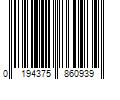 0 194375 860939